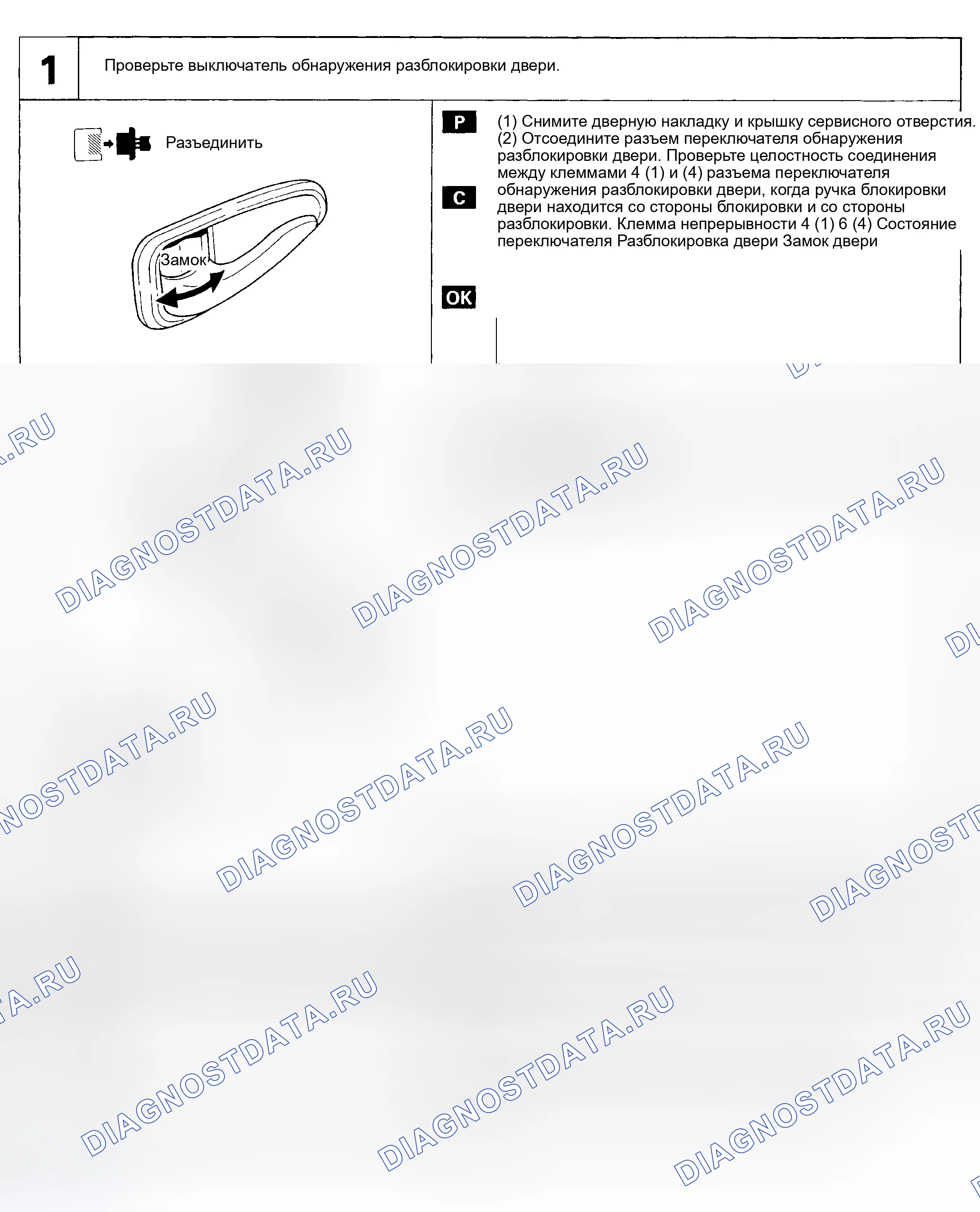 1

Проверьте выключатель обнаружения разблокировки двери.

Разъединить

Замок

P

C

OK

(1) Снимите дверную накладку и крышку сервисного отверстия. (2) Отсоедините разъем переключателя обнаружения разблокировки двери. Проверьте целостность соединения между клеммами 4 (1) и (4) разъема переключателя обнаружения разблокировки двери, когда ручка блокировки двери находится со стороны блокировки и со стороны разблокировки. Клемма непрерывности 4 (1) 6 (4) Состояние переключателя Разблокировка двери Замок двери

DIAGNOSTDATA.RU